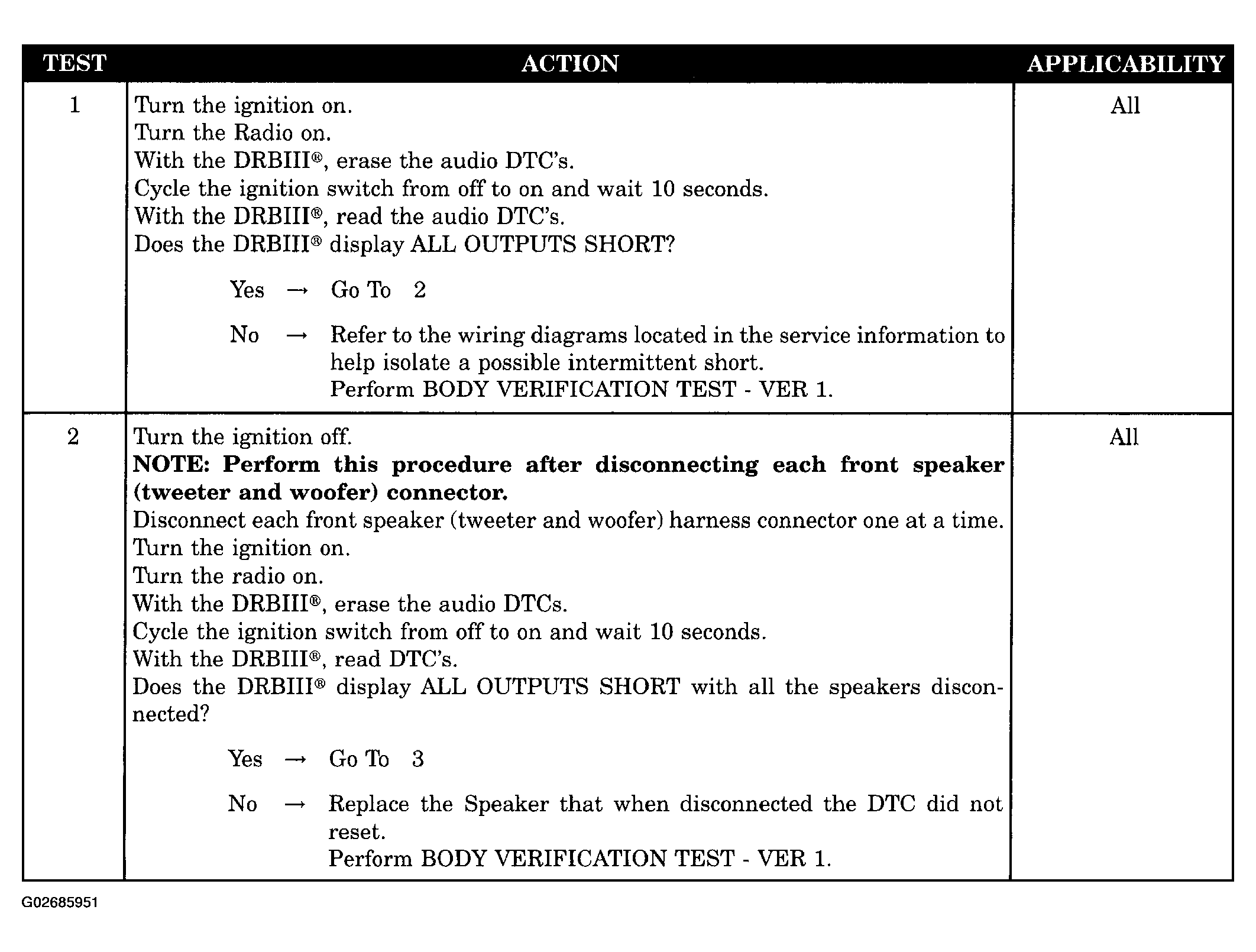 | TEST | ACTION | APPLICABILITY |
|---|---|---|
| 1 | Turn the ignition on.<br>Turn the Radio on.<br>With the DRBIII®, erase the audio DTC's.<br>Cycle the ignition switch from off to on and wait 10 seconds.<br>With the DRBIII®, read the audio DTC's.<br>Does the DRBIII® display ALL OUTPUTS SHORT?<br><br>Yes → Go To 2<br><br>No → Refer to the wiring diagrams located in the service information to help isolate a possible intermittent short.<br>Perform BODY VERIFICATION TEST - VER 1. | All |
| 2 | Turn the ignition off.<br>**NOTE: Perform this procedure after disconnecting each front speaker (tweeter and woofer) connector.**<br>Disconnect each front speaker (tweeter and woofer) harness connector one at a time.<br>Turn the ignition on.<br>Turn the radio on.<br>With the DRBIII®, erase the audio DTCs.<br>Cycle the ignition switch from off to on and wait 10 seconds.<br>With the DRBIII®, read DTC's.<br>Does the DRBIII® display ALL OUTPUTS SHORT with all the speakers disconnected?<br><br>Yes → Go To 3<br><br>No → Replace the Speaker that when disconnected the DTC did not reset.<br>Perform BODY VERIFICATION TEST - VER 1. | All |

G02685951